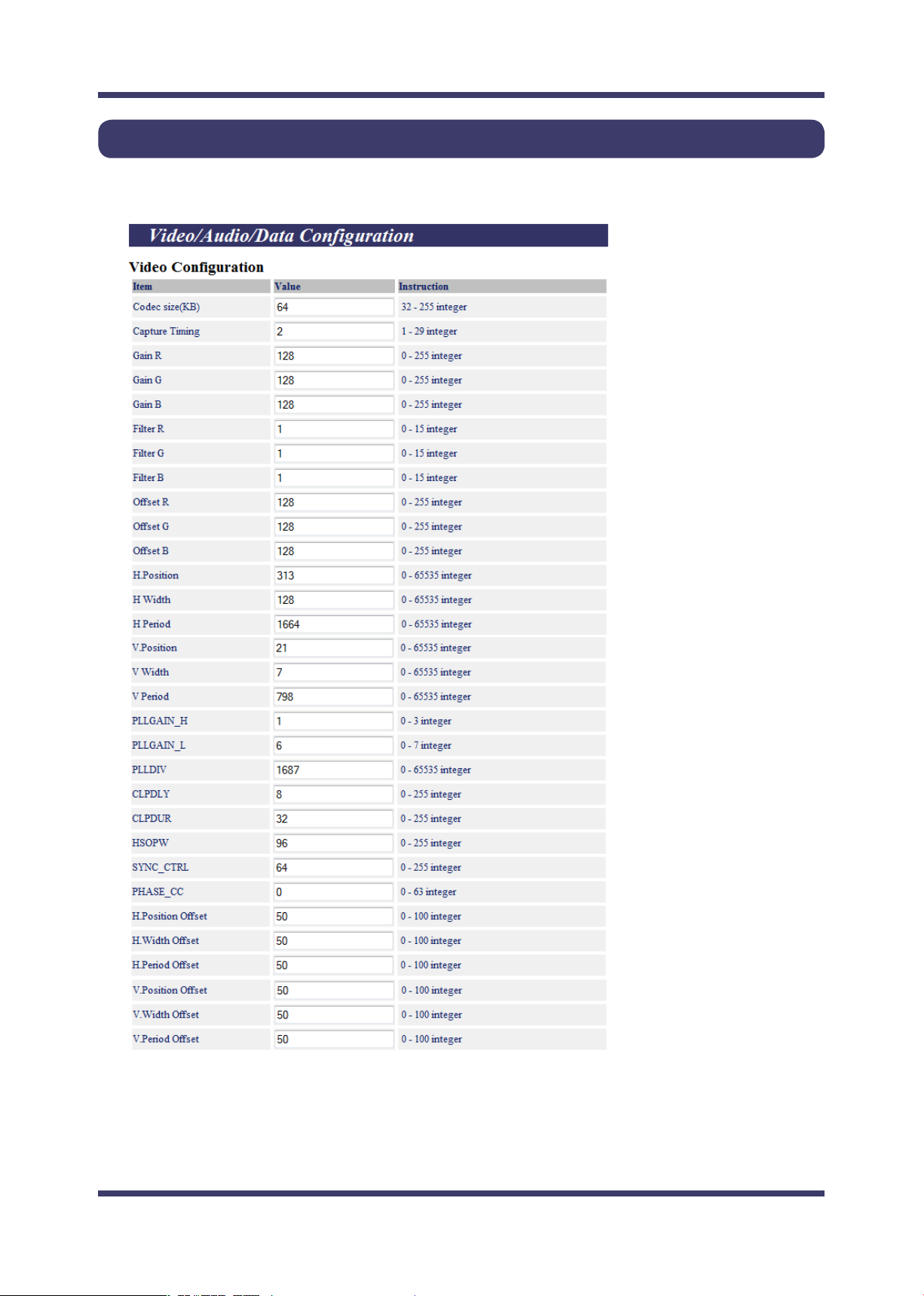 Video/Audio/Data Configuration

Video Configuration

| Item | Value | Instruction |
|---|---|---|
| Codec size(KB) | 64 | 32 - 255 integer |
| Capture Timing | 2 | 1 - 29 integer |
| Gain R | 128 | 0 - 255 integer |
| Gain G | 128 | 0 - 255 integer |
| Gain B | 128 | 0 - 255 integer |
| Filter R | 1 | 0 - 15 integer |
| Filter G | 1 | 0 - 15 integer |
| Filter B | 1 | 0 - 15 integer |
| Offset R | 128 | 0 - 255 integer |
| Offset G | 128 | 0 - 255 integer |
| Offset B | 128 | 0 - 255 integer |
| H.Position | 313 | 0 - 65535 integer |
| H Width | 128 | 0 - 65535 integer |
| H Period | 1664 | 0 - 65535 integer |
| V.Position | 21 | 0 - 65535 integer |
| V Width | 7 | 0 - 65535 integer |
| V Period | 798 | 0 - 65535 integer |
| PLLGAIN_H | 1 | 0 - 3 integer |
| PLLGAIN_L | 6 | 0 - 7 integer |
| PLLDIV | 1687 | 0 - 65535 integer |
| CLPDLY | 8 | 0 - 255 integer |
| CLPDUR | 32 | 0 - 255 integer |
| HSOPW | 96 | 0 - 255 integer |
| SYNC_CTRL | 64 | 0 - 255 integer |
| PHASE_CC | 0 | 0 - 63 integer |
| H.Position Offset | 50 | 0 - 100 integer |
| H.Width Offset | 50 | 0 - 100 integer |
| H.Period Offset | 50 | 0 - 100 integer |
| V.Position Offset | 50 | 0 - 100 integer |
| V.Width Offset | 50 | 0 - 100 integer |
| V.Period Offset | 50 | 0 - 100 integer |